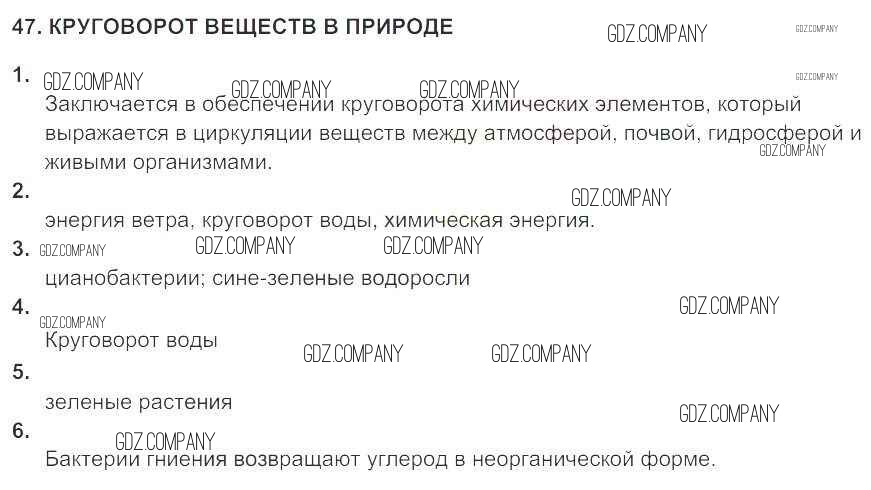 47. КРУГОВОРОТ ВЕЩЕСТВ В ПРИРОДЕ

1.
Заключается в обеспечении круговорота химических элементов, который выражается в циркуляции веществ между атмосферой, почвой, гидросферой и живыми организмами.

2.
энергия ветра, круговорот воды, химическая энергия.

3.
цианобактерии; сине-зеленые водоросли

4.
Круговорот воды

5.
зеленые растения

6.
Бактерии гниения возвращают углерод в неорганической форме.

GDZ.COMPANY